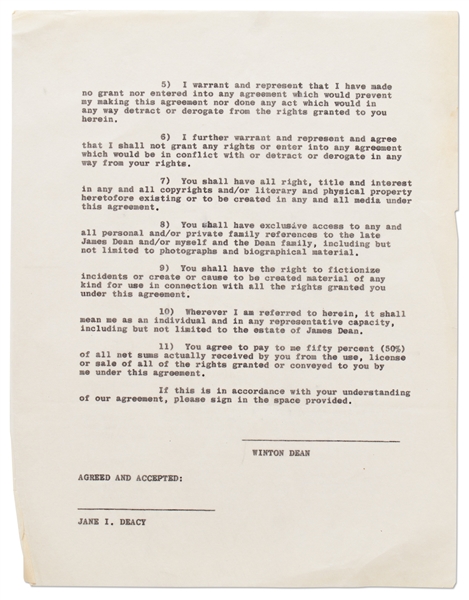 5) I warrant and represent that I have made no grant nor entered into any agreement which would prevent my making this agreement nor done any act which would in any way detract or derogate from the rights granted to you herein.

6) I further warrant and represent and agree that I shall not grant any rights or enter into any agreement which would be in conflict with or detract or derogate in any way from your rights.

7) You shall have all right, title and interest in any and all copyrights and/or literary and physical property heretofore existing or to be created in any and all media under this agreement.

8) You shall have exclusive access to any and all personal and/or private family references to the late James Dean and/or myself and the Dean family, including but not limited to photographs and biographical material.

9) You shall have the right to fictionize incidents or create or cause to be created material of any kind for use in connection with all the rights granted you under this agreement.

10) Wherever I am referred to herein, it shall mean me as an individual and in any representative capacity, including but not limited to the estate of James Dean.

11) You agree to pay to me fifty percent (50%) of all net sums actually received by you from the use, license or sale of all of the rights granted or conveyed to you by me under this agreement.

If this is in accordance with your understanding of our agreement, please sign in the space provided.

WINTON DEAN

AGREED AND ACCEPTED:

JANE I. DEACY